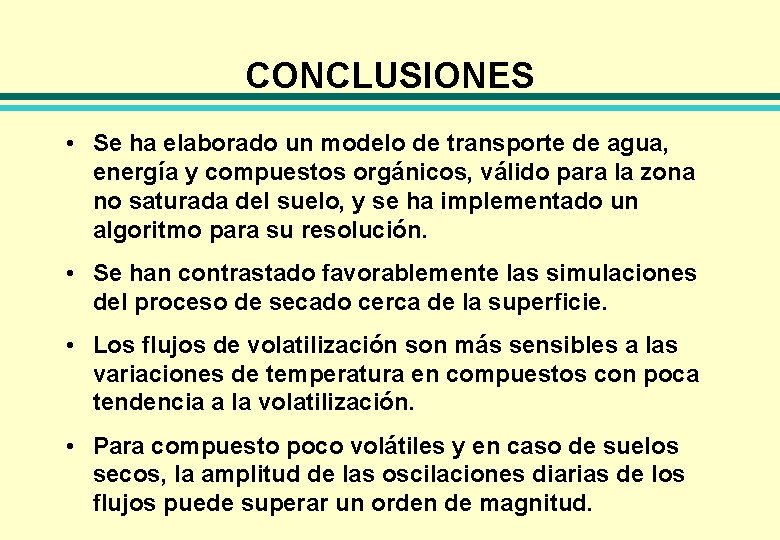 CONCLUSIONES

• Se ha elaborado un modelo de transporte de agua, energía y compuestos orgánicos, válido para la zona no saturada del suelo, y se ha implementado un algoritmo para su resolución.

• Se han contrastado favorablemente las simulaciones del proceso de secado cerca de la superficie.

• Los flujos de volatilización son más sensibles a las variaciones de temperatura en compuestos con poca tendencia a la volatilización.

• Para compuesto poco volátiles y en caso de suelos secos, la amplitud de las oscilaciones diarias de los flujos puede superar un orden de magnitud.